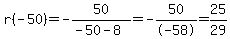 $r(-50)=-\frac{50}{-50-8}=-\frac{50}{(-58)}=\frac{25}{29}$